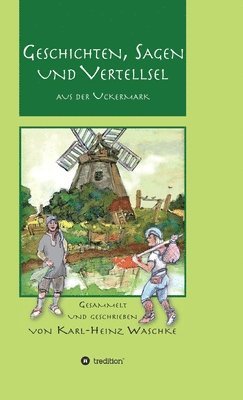 Geschichten, Sagen und Vertellsel

aus der Uckermark

Gesammelt und geschrieben

von Karl-Heinz Waschke

tredition